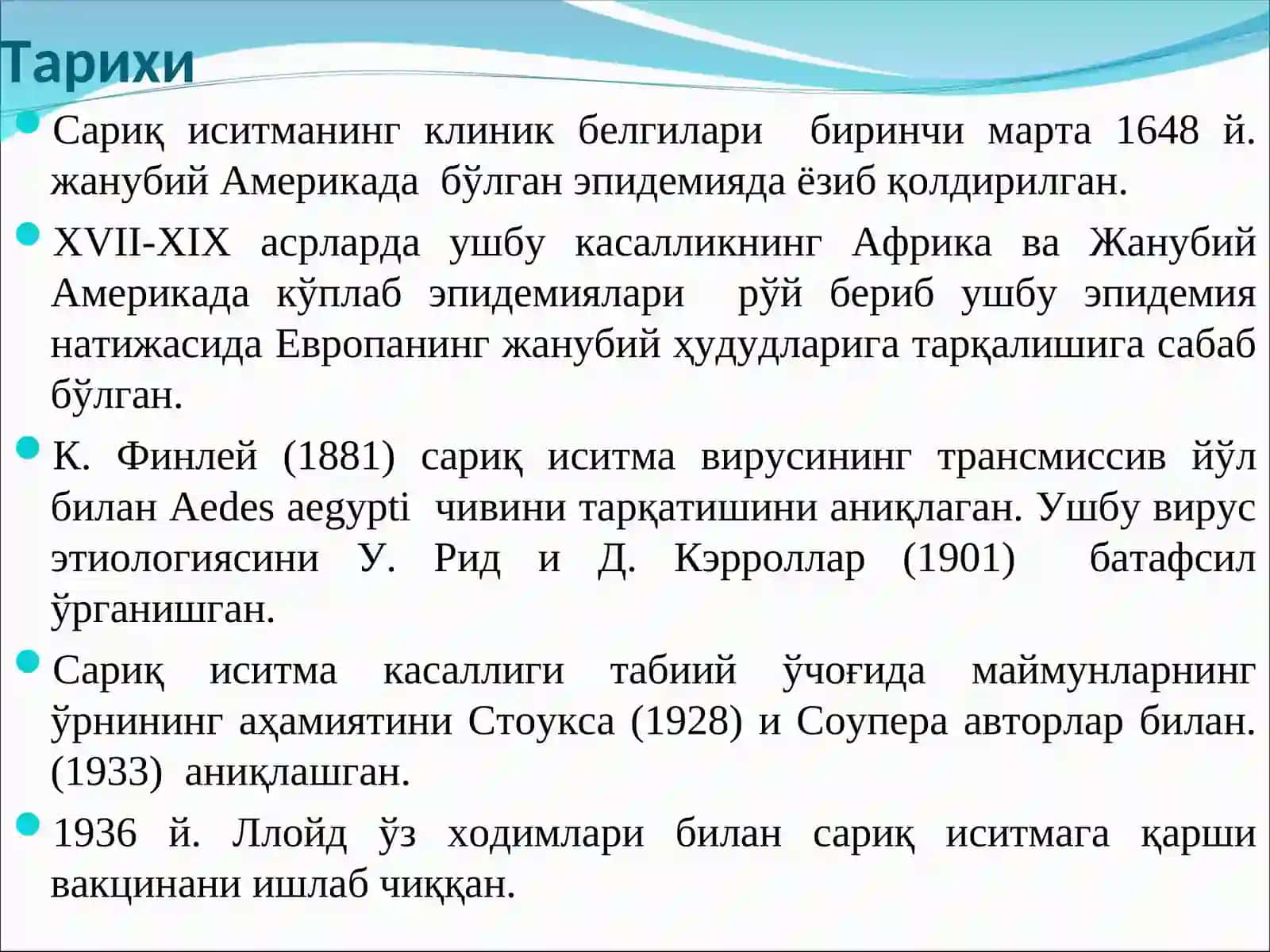 Тарихи

Сариқ иситманинг клиник белгилари биринчи марта 1648 й. жанубий Америкада бўлган эпидемияда ёзиб қолдирилган.

XVII-XIX асрларда ушбу касалликнинг Африка ва Жанубий Америкада кўплаб эпидемиялари рўй бериб ушбу эпидемия натижасида Европанинг жанубий ҳудудларига тарқалишига сабаб бўлган.

К. Финлей (1881) сариқ иситма вирусининг трансмиссив йўл билан Aedes aegypti чивини тарқатишини аниқлаган. Ушбу вирус этиологиясини У. Рид и Д. Кэрроллар (1901) батафсил ўрганишган.

Сариқ иситма касаллиги табиий ўчоғида маймунларнинг ўрнининг аҳамиятини Стоукса (1928) и Соупера авторлар билан. (1933) аниқлашган.

1936 й. Ллойд ўз ходимлари билан сариқ иситмага қарши вакцинани ишлаб чиққан.